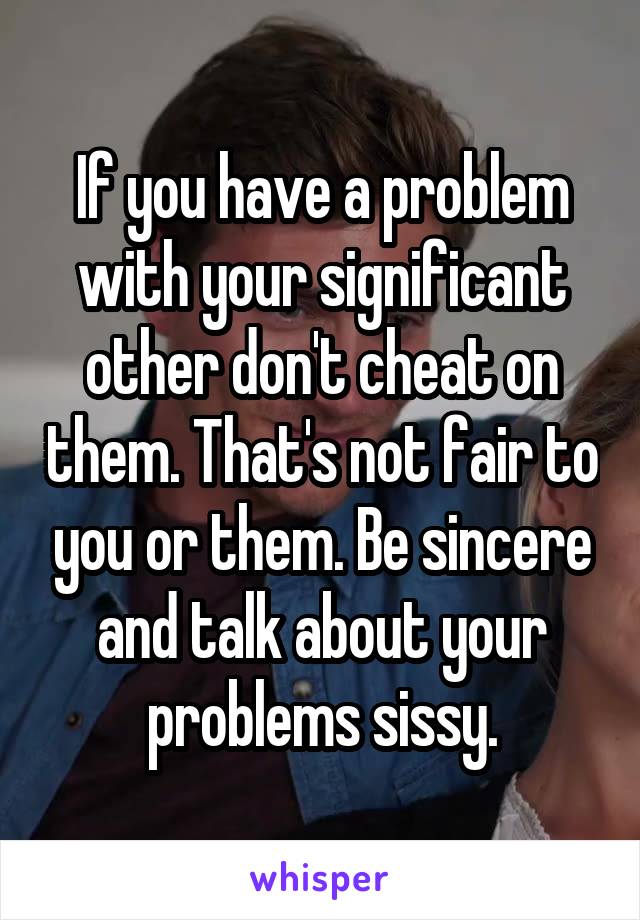 If you have a problem with your significant other don't cheat on them. That's not fair to you or them. Be sincere and talk about your problems sissy.

whisper